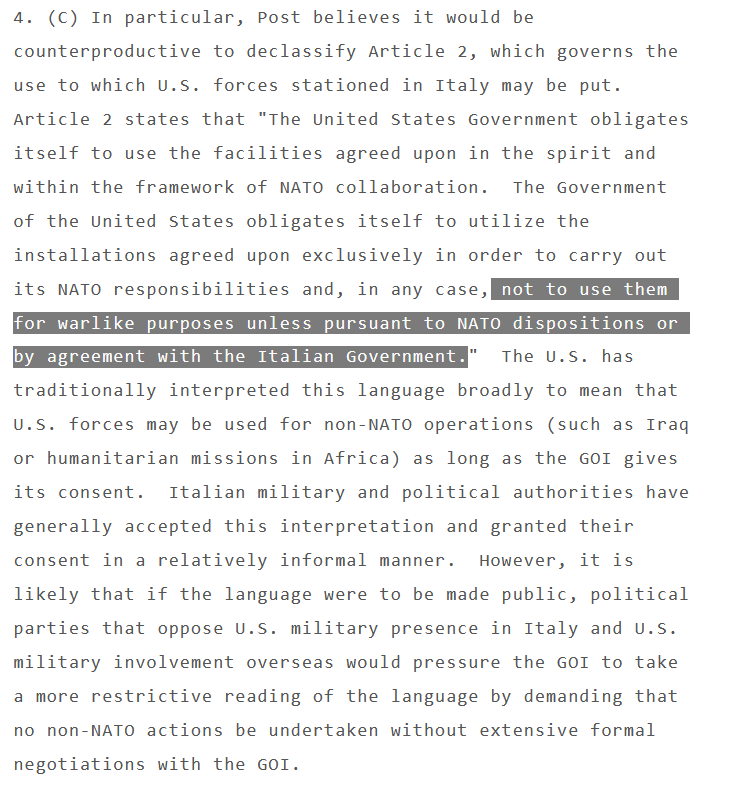 4. (C) In particular, Post believes it would be counterproductive to declassify Article 2, which governs the use to which U.S. forces stationed in Italy may be put. Article 2 states that "The United States Government obligates itself to use the facilities agreed upon in the spirit and within the framework of NATO collaboration. The Government of the United States obligates itself to utilize the installations agreed upon exclusively in order to carry out its NATO responsibilities and, in any case, not to use them for warlike purposes unless pursuant to NATO dispositions or by agreement with the Italian Government." The U.S. has traditionally interpreted this language broadly to mean that U.S. forces may be used for non-NATO operations (such as Iraq or humanitarian missions in Africa) as long as the GOI gives its consent. Italian military and political authorities have generally accepted this interpretation and granted their consent in a relatively informal manner. However, it is likely that if the language were to be made public, political parties that oppose U.S. military presence in Italy and U.S. military involvement overseas would pressure the GOI to take a more restrictive reading of the language by demanding that no non-NATO actions be undertaken without extensive formal negotiations with the GOI.